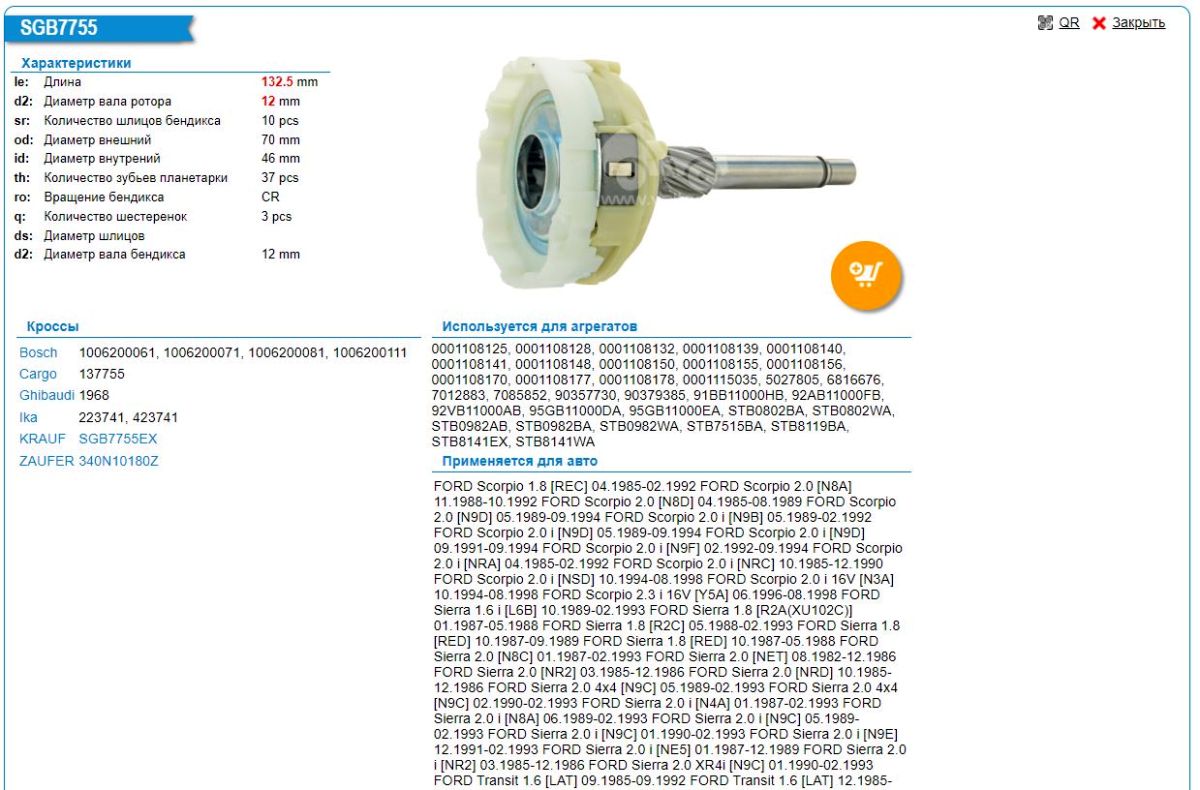 SGB7755

QR Закрыть

Характеристики

| | | |
|---|---|---|
| le: | Длина | 132.5 mm |
| d2: | Диаметр вала ротора | 12 mm |
| sr: | Количество шлицов бендикса | 10 pcs |
| od: | Диаметр внешний | 70 mm |
| id: | Диаметр внутрений | 46 mm |
| th: | Количество зубьев планетарки | 37 pcs |
| ro: | Вращение бендикса | CR |
| q: | Количество шестеренок | 3 pcs |
| ds: | Диаметр шлицов | |
| d2: | Диаметр вала бендикса | 12 mm |

Кроссы

| | |
|---|---|
| Bosch | 1006200061, 1006200071, 1006200081, 1006200111 |
| Cargo | 137755 |
| Ghibaudi | 1968 |
| Ika | 223741, 423741 |
| KRAUF | SGB7755EX |
| ZAUFER | 340N10180Z |

Используется для агрегатов

0001108125, 0001108128, 0001108132, 0001108139, 0001108140, 0001108141, 0001108148, 0001108150, 0001108155, 0001108156, 0001108170, 0001108177, 0001108178, 0001115035, 5027805, 6816676, 7012883, 7085852, 90357730, 90379385, 91BB11000HB, 92AB11000FB, 92VB11000AB, 95GB11000DA, 95GB11000EA, STB0802BA, STB0802WA, STB0982AB, STB0982BA, STB0982WA, STB7515BA, STB8119BA, STB8141EX, STB8141WA

Применяется для авто

FORD Scorpio 1.8 [REC] 04.1985-02.1992 FORD Scorpio 2.0 [N8A] 11.1988-10.1992 FORD Scorpio 2.0 [N8D] 04.1985-08.1989 FORD Scorpio 2.0 [N9D] 05.1989-09.1994 FORD Scorpio 2.0 i [N9B] 05.1989-02.1992 FORD Scorpio 2.0 i [N9D] 05.1989-09.1994 FORD Scorpio 2.0 i [N9D] 09.1991-09.1994 FORD Scorpio 2.0 i [N9F] 02.1992-09.1994 FORD Scorpio 2.0 i [NRA] 04.1985-02.1992 FORD Scorpio 2.0 i [NRC] 10.1985-12.1990 FORD Scorpio 2.0 i [NSD] 10.1994-08.1998 FORD Scorpio 2.0 i 16V [N3A] 10.1994-08.1998 FORD Scorpio 2.3 i 16V [Y5A] 06.1996-08.1998 FORD Sierra 1.6 i [L6B] 10.1989-02.1993 FORD Sierra 1.8 [R2A(XU102C)] 01.1987-05.1988 FORD Sierra 1.8 [R2C] 05.1988-02.1993 FORD Sierra 1.8 [RED] 10.1987-09.1989 FORD Sierra 1.8 [RED] 10.1987-05.1988 FORD Sierra 2.0 [N8C] 01.1987-02.1993 FORD Sierra 2.0 [NET] 08.1982-12.1986 FORD Sierra 2.0 [NR2] 03.1985-12.1986 FORD Sierra 2.0 [NRD] 10.1985-12.1986 FORD Sierra 2.0 4x4 [N9C] 05.1989-02.1993 FORD Sierra 2.0 4x4 [N9C] 02.1990-02.1993 FORD Sierra 2.0 i [N4A] 01.1987-02.1993 FORD Sierra 2.0 i [N8A] 06.1989-02.1993 FORD Sierra 2.0 i [N9C] 05.1989-02.1993 FORD Sierra 2.0 i [N9C] 01.1990-02.1993 FORD Sierra 2.0 i [N9E] 12.1991-02.1993 FORD Sierra 2.0 i [NE5] 01.1987-12.1989 FORD Sierra 2.0 i [NR2] 03.1985-12.1986 FORD Sierra 2.0 XR4i [N9C] 01.1990-02.1993 FORD Transit 1.6 [LAT] 09.1985-09.1992 FORD Transit 1.6 [LAT] 12.1985-